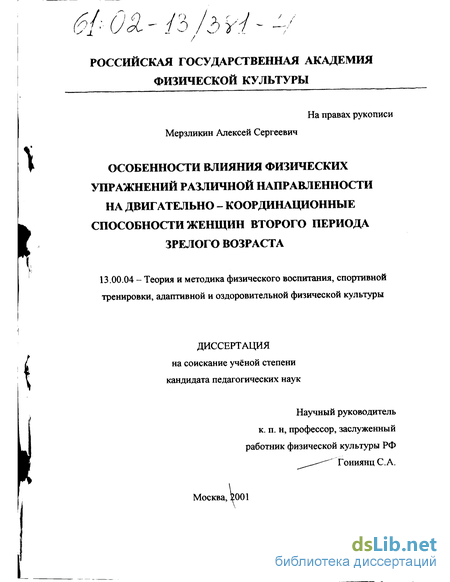 61:02-13/381-4

РОССИЙСКАЯ ГОСУДАРСТВЕННАЯ АКАДЕМИЯ ФИЗИЧЕСКОЙ КУЛЬТУРЫ

На правах рукописи

Мерзликин Алексей Сергеевич

ОСОБЕННОСТИ ВЛИЯНИЯ ФИЗИЧЕСКИХ УПРАЖНЕНИЙ РАЗЛИЧНОЙ НАПРАВЛЕННОСТИ НА ДВИГАТЕЛЬНО – КООРДИНАЦИОННЫЕ СПОСОБНОСТИ ЖЕНЩИН ВТОРОГО ПЕРИОДА ЗРЕЛОГО ВОЗРАСТА

13.00.04 – Теория и методика физического воспитания, спортивной тренировки, адаптивной и оздоровительной физической культуры

ДИССЕРТАЦИЯ
на соискание учёной степени
кандидата педагогических наук

Научный руководитель
к. п. н, профессор, заслуженный
работник физической культуры РФ
Гониянц С.А.

Москва, 2001

dsLib.net
библиотека диссертаций